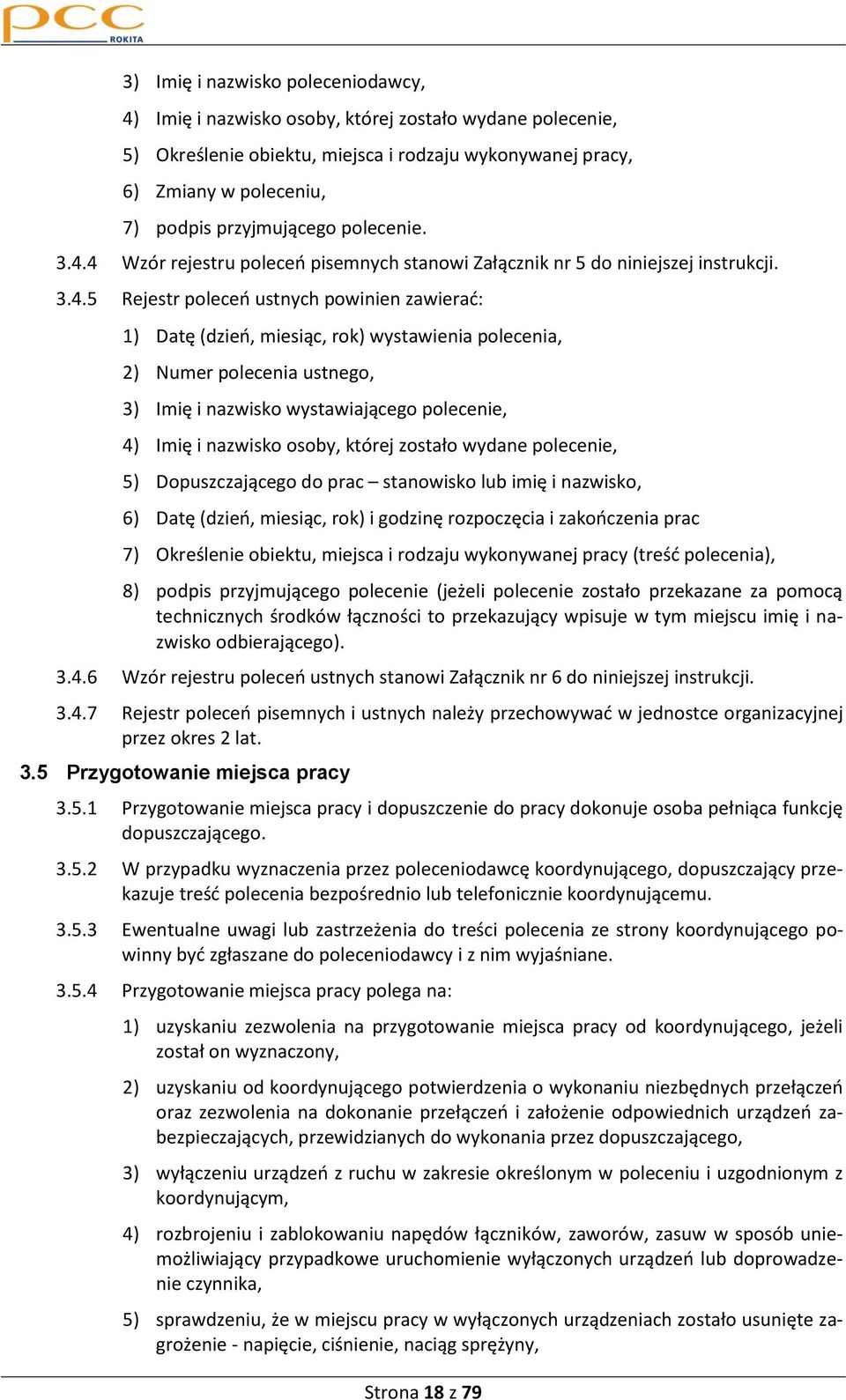 pcc
ROKITA

3) Imię i nazwisko poleceniodawcy,

4) Imię i nazwisko osoby, której zostało wydane polecenie,

5) Określenie obiektu, miejsca i rodzaju wykonywanej pracy,

6) Zmiany w poleceniu,

7) podpis przyjmującego polecenie.

3.4.4 Wzór rejestru poleceń pisemnych stanowi Załącznik nr 5 do niniejszej instrukcji.

3.4.5 Rejestr poleceń ustnych powinien zawierać:

1) Datę (dzień, miesiąc, rok) wystawienia polecenia,

2) Numer polecenia ustnego,

3) Imię i nazwisko wystawiającego polecenie,

4) Imię i nazwisko osoby, której zostało wydane polecenie,

5) Dopuszczającego do prac – stanowisko lub imię i nazwisko,

6) Datę (dzień, miesiąc, rok) i godzinę rozpoczęcia i zakończenia prac

7) Określenie obiektu, miejsca i rodzaju wykonywanej pracy (treść polecenia),

8) podpis przyjmującego polecenie (jeżeli polecenie zostało przekazane za pomocą technicznych środków łączności to przekazujący wpisuje w tym miejscu imię i nazwisko odbierającego).

3.4.6 Wzór rejestru poleceń ustnych stanowi Załącznik nr 6 do niniejszej instrukcji.

3.4.7 Rejestr poleceń pisemnych i ustnych należy przechowywać w jednostce organizacyjnej przez okres 2 lat.

3.5 Przygotowanie miejsca pracy

3.5.1 Przygotowanie miejsca pracy i dopuszczenie do pracy dokonuje osoba pełniąca funkcję dopuszczającego.

3.5.2 W przypadku wyznaczenia przez poleceniodawcę koordynującego, dopuszczający przekazuje treść polecenia bezpośrednio lub telefonicznie koordynującemu.

3.5.3 Ewentualne uwagi lub zastrzeżenia do treści polecenia ze strony koordynującego powinny być zgłaszane do poleceniodawcy i z nim wyjaśniane.

3.5.4 Przygotowanie miejsca pracy polega na:

1) uzyskaniu zezwolenia na przygotowanie miejsca pracy od koordynującego, jeżeli został on wyznaczony,

2) uzyskaniu od koordynującego potwierdzenia o wykonaniu niezbędnych przełączeń oraz zezwolenia na dokonanie przełączeń i założenie odpowiednich urządzeń zabezpieczających, przewidzianych do wykonania przez dopuszczającego,

3) wyłączeniu urządzeń z ruchu w zakresie określonym w poleceniu i uzgodnionym z koordynującym,

4) rozbrojeniu i zablokowaniu napędów łączników, zaworów, zasuw w sposób uniemożliwiający przypadkowe uruchomienie wyłączonych urządzeń lub doprowadzenie czynnika,

5) sprawdzeniu, że w miejscu pracy w wyłączonych urządzeniach zostało usunięte zagrożenie - napięcie, ciśnienie, naciąg sprężyny,

Strona 18 z 79